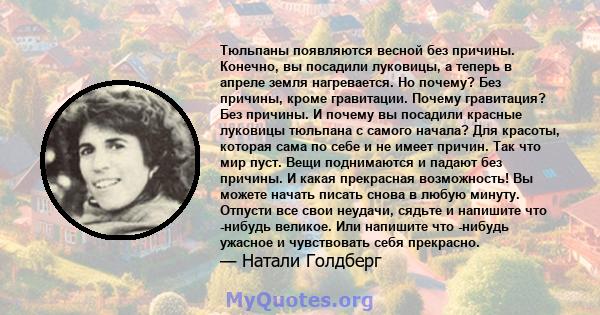 Тюльпаны появляются весной без причины. Конечно, вы посадили луковицы, а теперь в апреле земля нагревается. Но почему? Без причины, кроме гравитации. Почему гравитация? Без причины. И почему вы посадили красные луковицы тюльпана с самого начала? Для красоты, которая сама по себе и не имеет причин. Так что мир пуст. Вещи поднимаются и падают без причины. И какая прекрасная возможность! Вы можете начать писать снова в любую минуту. Отпусти все свои неудачи, сядьте и напишите что -нибудь великое. Или напишите что -нибудь ужасное и чувствовать себя прекрасно.
— Натали Голдберг

MyQuotes.org